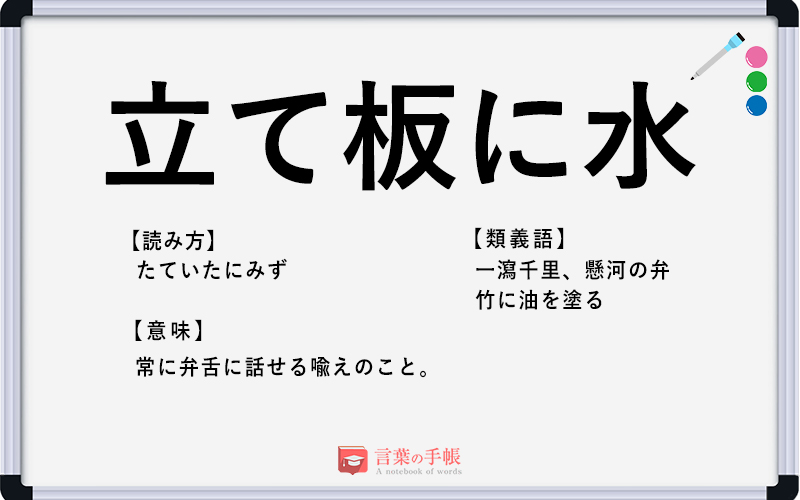 立て板に水

【読み方】
たていたにみず

【意味】
常に弁舌に話せる喩えのこと。

【類義語】
一瀉千里、懸河の弁
竹に油を塗る

言葉の手帳
A notebook of words